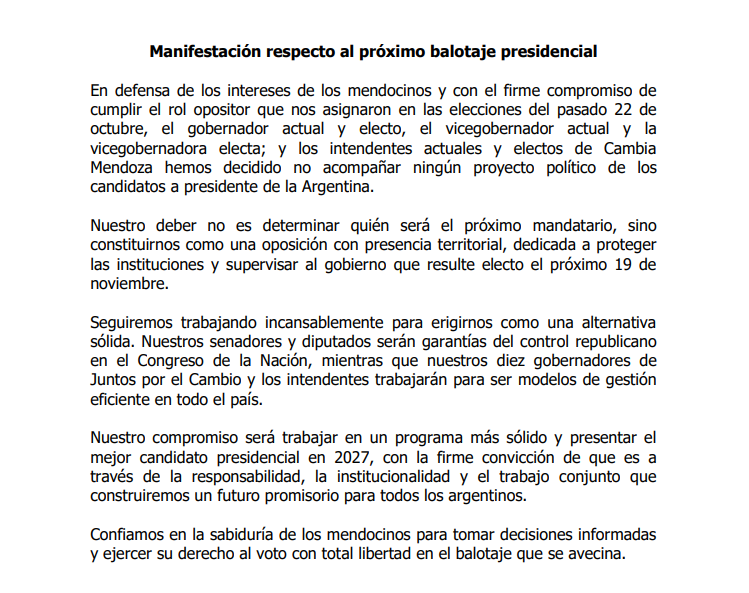 Manifestación respecto al próximo balotaje presidencial

En defensa de los intereses de los mendocinos y con el firme compromiso de cumplir el rol opositor que nos asignaron en las elecciones del pasado 22 de octubre, el gobernador actual y electo, el vicegobernador actual y la vicegobernadora electa; y los intendentes actuales y electos de Cambia Mendoza hemos decidido no acompañar ningún proyecto político de los candidatos a presidente de la Argentina.

Nuestro deber no es determinar quién será el próximo mandatario, sino constituirnos como una oposición con presencia territorial, dedicada a proteger las instituciones y supervisar al gobierno que resulte electo el próximo 19 de noviembre.

Seguiremos trabajando incansablemente para erigirnos como una alternativa sólida. Nuestros senadores y diputados serán garantías del control republicano en el Congreso de la Nación, mientras que nuestros diez gobernadores de Juntos por el Cambio y los intendentes trabajarán para ser modelos de gestión eficiente en todo el país.

Nuestro compromiso será trabajar en un programa más sólido y presentar el mejor candidato presidencial en 2027, con la firme convicción de que es a través de la responsabilidad, la institucionalidad y el trabajo conjunto que construiremos un futuro promisorio para todos los argentinos.

Confiamos en la sabiduría de los mendocinos para tomar decisiones informadas y ejercer su derecho al voto con total libertad en el balotaje que se avecina.